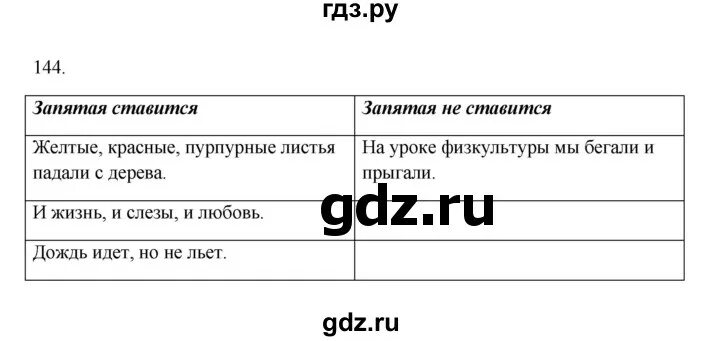 гдз.ру

144.

| Запятая ставится | Запятая не ставится |
|---|---|
| Желтые, красные, пурпурные листья падали с дерева. | На уроке физкультуры мы бегали и прыгали. |
| И жизнь, и слезы, и любовь. | |
| Дождь идет, но не льет. | |

gdz.ru

gdz.ru